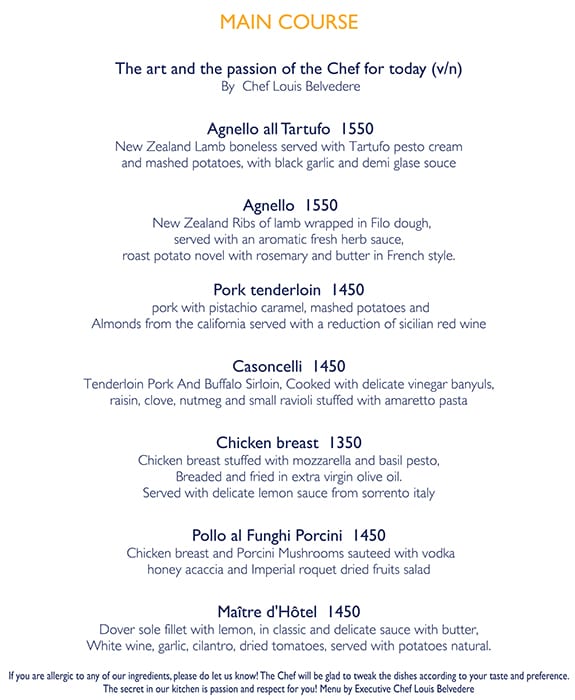 MAIN COURSE

The art and the passion of the Chef for today (v/n)
By Chef Louis Belvedere

Agnello all Tartufo 1550
New Zealand Lamb boneless served with Tartufo pesto cream and mashed potatoes, with black garlic and demi glase souce

Agnello 1550
New Zealand Ribs of lamb wrapped in Filo dough, served with an aromatic fresh herb sauce, roast potato novel with rosemary and butter in French style.

Pork tenderloin 1450
pork with pistachio caramel, mashed potatoes and Almonds from the california served with a reduction of sicilian red wine

Casoncelli 1450
Tenderloin Pork And Buffalo Sirloin, Cooked with delicate vinegar banyuls, raisin, clove, nutmeg and small ravioli stuffed with amaretto pasta

Chicken breast 1350
Chicken breast stuffed with mozzarella and basil pesto, Breaded and fried in extra virgin olive oil. Served with delicate lemon sauce from sorrento italy

Pollo al Funghi Porcini 1450
Chicken breast and Porcini Mushrooms sauteed with vodka honey acaccia and Imperial roquet dried fruits salad

Maître d'Hôtel 1450
Dover sole fillet with lemon, in classic and delicate sauce with butter, White wine, garlic, cilantro, dried tomatoes, served with potatoes natural.

If you are allergic to any of our ingredients, please do let us know! The Chef will be glad to tweak the dishes according to your taste and preference. The secret in our kitchen is passion and respect for you! Menu by Executive Chef Louis Belvedere